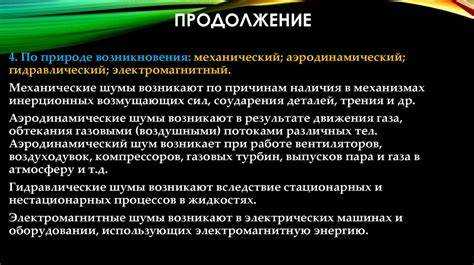 ПРОДОЛЖЕНИЕ

4. По природе возникновения: механический; аэродинамический; гидравлический; электромагнитный.

Механические шумы возникают по причинам наличия в механизмах инерционных возмущающих сил, соударения деталей, трения и др.

Аэродинамические шумы возникают в результате движения газа, обтекания газовыми (воздушными) потоками различных тел. Аэродинамический шум возникает при работе вентиляторов, воздуходувок, компрессоров, газовых турбин, выпусков пара и газа в атмосферу и т.д.

Гидравлические шумы возникают вследствие стационарных и нестационарных процессов в жидкостях.

Электромагнитные шумы возникают в электрических машинах и оборудовании, использующих электромагнитную энергию.